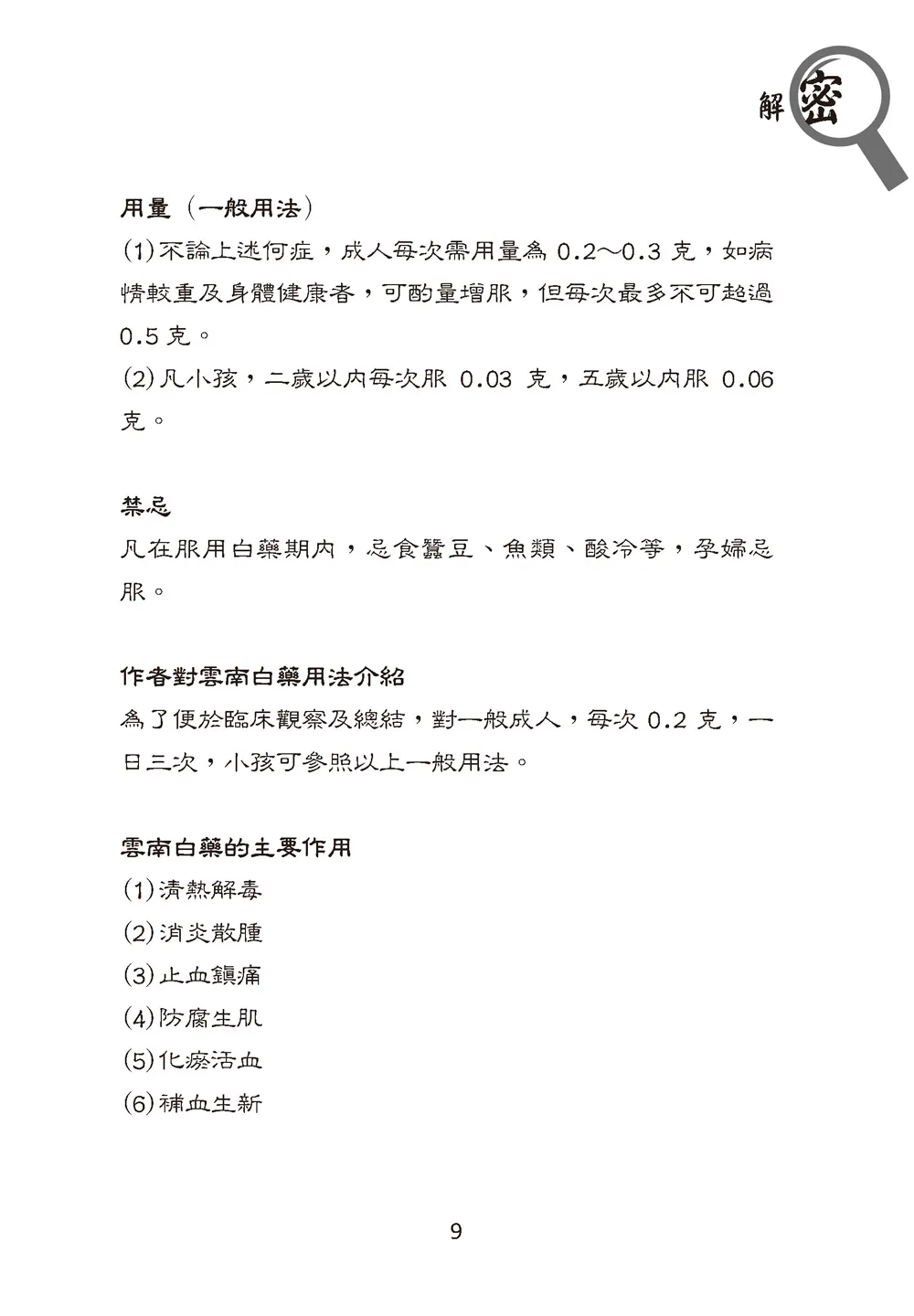 解密

用量（一般用法）

(1)不論上述何症，成人每次需用量為 0.2～0.3 克，如病情較重及身體健康者，可酌量增服，但每次最多不可超過 0.5 克。

(2)凡小孩，二歲以內每次服 0.03 克，五歲以內服 0.06 克。

禁忌

凡在服用白藥期內，忌食蠶豆、魚類、酸冷等，孕婦忌服。

作者對雲南白藥用法介紹

為了便於臨床觀察及總結，對一般成人，每次 0.2 克，一日三次，小孩可參照以上一般用法。

雲南白藥的主要作用

(1)清熱解毒

(2)消炎散腫

(3)止血鎮痛

(4)防腐生肌

(5)化瘀活血

(6)補血生新

9